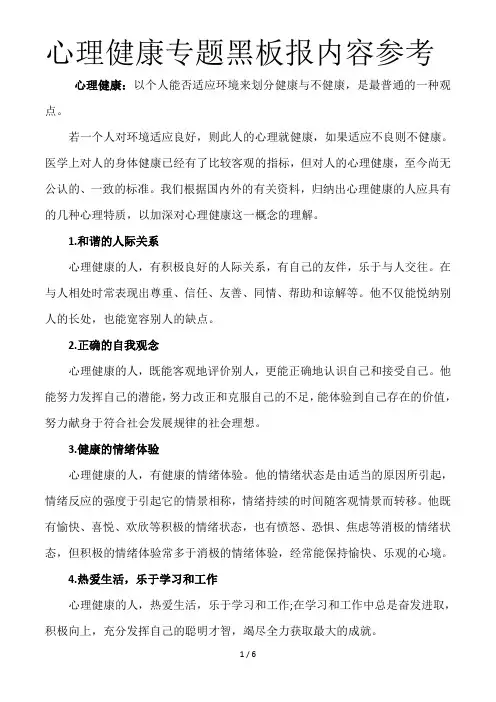 心理健康专题黑板报内容参考

心理健康：以个人能否适应环境来划分健康与不健康，是最普通的一种观点。

若一个人对环境适应良好，则此人的心理就健康，如果适应不良则不健康。医学上对人的身体健康已经有了比较客观的指标，但对人的心理健康，至今尚无公认的、一致的标准。我们根据国内外的有关资料，归纳出心理健康的人应具有的几种心理特质，以加深对心理健康这一概念的理解。

1.和谐的人际关系

心理健康的人，有积极良好的人际关系，有自己的友伴，乐于与人交往。在与人相处时常表现出尊重、信任、友善、同情、帮助和谅解等。他不仅能悦纳别人的长处，也能宽容别人的缺点。

2.正确的自我观念

心理健康的人，既能客观地评价别人，更能正确地认识自己和接受自己。他能努力发挥自己的潜能，努力改正和克服自己的不足，能体验到自己存在的价值，努力献身于符合社会发展规律的社会理想。

3.健康的情绪体验

心理健康的人，有健康的情绪体验。他的情绪状态是由适当的原因所引起，情绪反应的强度于引起它的情景相称，情绪持续的时间随客观情景而转移。他既有愉快、喜悦、欢欣等积极的情绪状态，也有愤怒、恐惧、焦虑等消极的情绪状态，但积极的情绪体验常多于消极的情绪体验，经常能保持愉快、乐观的心境。

4.热爱生活，乐于学习和工作

心理健康的人，热爱生活，乐于学习和工作;在学习和工作中总是奋发进取，积极向上，充分发挥自己的聪明才智，竭尽全力获取最大的成就。

1 / 6